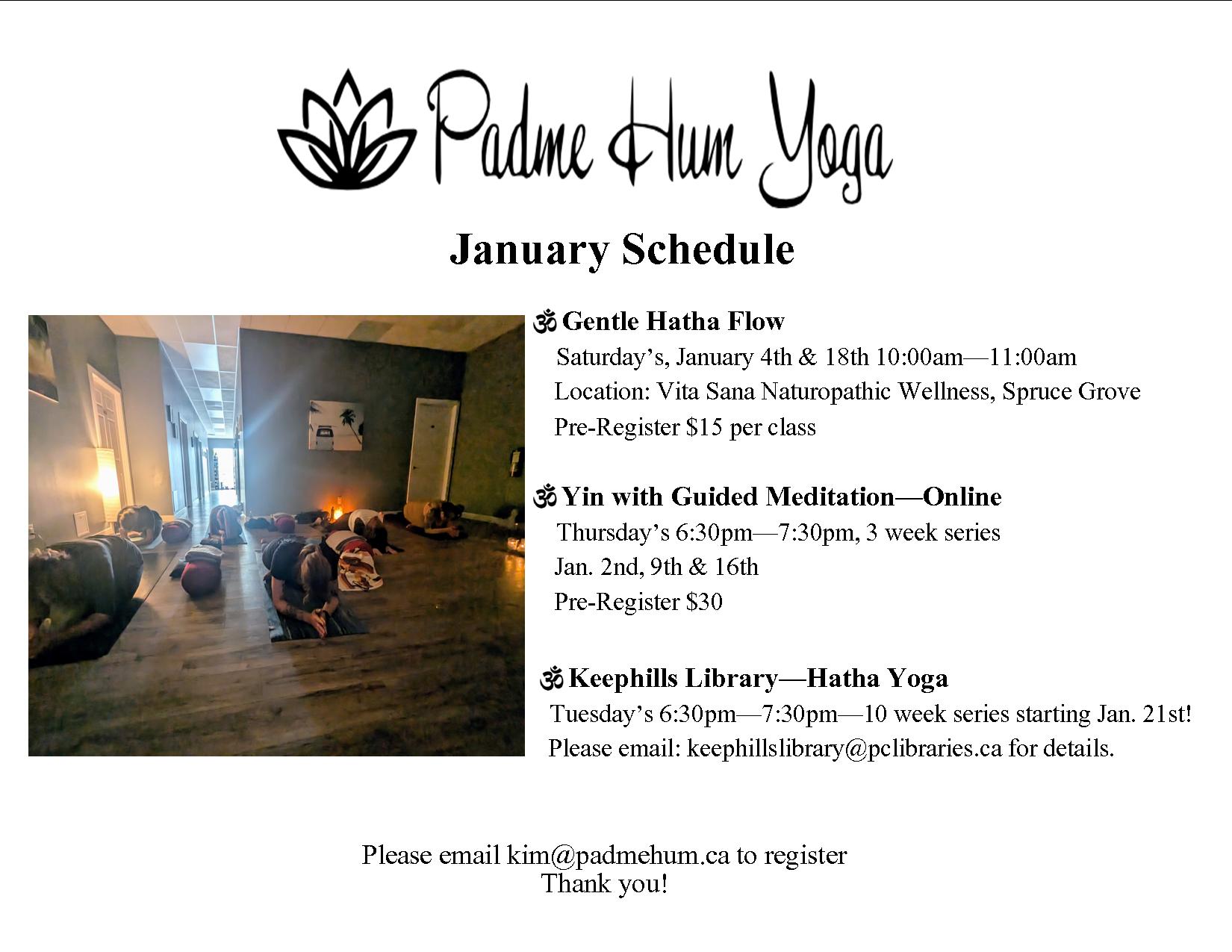 Padme Hum Yoga

January Schedule

ॐ Gentle Hatha Flow
Saturday's, January 4th & 18th 10:00am—11:00am
Location: Vita Sana Naturopathic Wellness, Spruce Grove
Pre-Register $15 per class

ॐ Yin with Guided Meditation—Online
Thursday's 6:30pm—7:30pm, 3 week series
Jan. 2nd, 9th & 16th
Pre-Register $30

ॐ Keephills Library—Hatha Yoga
Tuesday's 6:30pm—7:30pm—10 week series starting Jan. 21st!
Please email: keephillslibrary@pclibraries.ca for details.

Please email kim@padmehum.ca to register
Thank you!